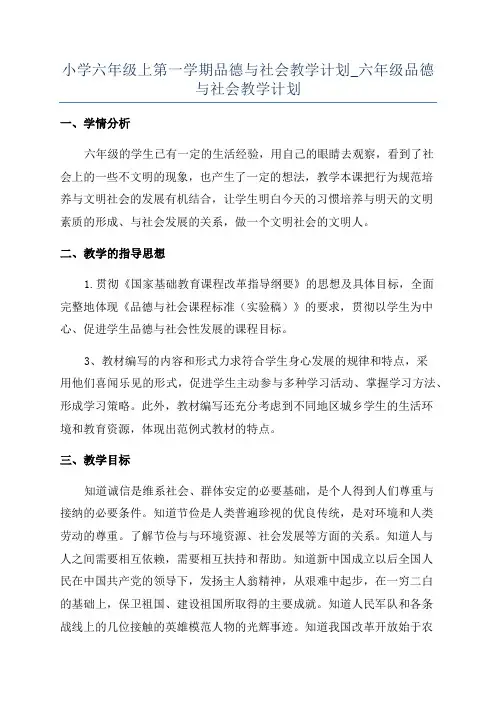 小学六年级上第一学期品德与社会教学计划_六年级品德与社会教学计划

一、学情分析

六年级的学生已有一定的生活经验，用自己的眼睛去观察，看到了社会上的一些不文明的现象，也产生了一定的想法，教学本课把行为规范培养与文明社会的发展有机结合，让学生明白今天的习惯培养与明天的文明素质的形成、与社会发展的关系，做一个文明社会的文明人。

二、教学的指导思想

1.贯彻《国家基础教育课程改革指导纲要》的思想及具体目标，全面完整地体现《品德与社会课程标准（实验稿）》的要求，贯彻以学生为中心、促进学生品德与社会性发展的课程目标。

3、教材编写的内容和形式力求符合学生身心发展的规律和特点，采用他们喜闻乐见的形式，促进学生主动参与多种学习活动、掌握学习方法、形成学习策略。此外，教材编写还充分考虑到不同地区城乡学生的生活环境和教育资源，体现出范例式教材的特点。

三、教学目标

知道诚信是维系社会、群体安定的必要基础，是个人得到人们尊重与接纳的必要条件。知道节俭是人类普遍珍视的优良传统，是对环境和人类劳动的尊重。了解节俭与与环境资源、社会发展等方面的关系。知道人与人之间需要相互依赖，需要相互扶持和帮助。知道新中国成立以后全国人民在中国共产党的领导下，发扬主人翁精神，从艰难中起步，在一穷二白的基础上，保卫祖国、建设祖国所取得的主要成就。知道人民军队和各条战线上的几位接触的英雄模范人物的光辉事迹。知道我国改革开放始于农